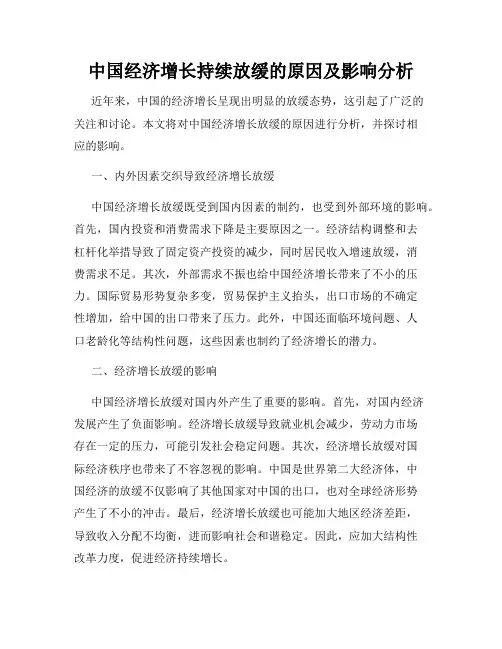 中国经济增长持续放缓的原因及影响分析

近年来，中国的经济增长呈现出明显的放缓态势，这引起了广泛的关注和讨论。本文将对中国经济增长放缓的原因进行分析，并探讨相应的影响。

一、内外因素交织导致经济增长放缓

中国经济增长放缓既受到国内因素的制约，也受到外部环境的影响。首先，国内投资和消费需求下降是主要原因之一。经济结构调整和去杠杆化举措导致了固定资产投资的减少，同时居民收入增速放缓，消费需求不足。其次，外部需求不振也给中国经济增长带来了不小的压力。国际贸易形势复杂多变，贸易保护主义抬头，出口市场的不确定性增加，给中国的出口带来了压力。此外，中国还面临环境问题、人口老龄化等结构性问题，这些因素也制约了经济增长的潜力。

二、经济增长放缓的影响

中国经济增长放缓对国内外产生了重要的影响。首先，对国内经济发展产生了负面影响。经济增长放缓导致就业机会减少，劳动力市场存在一定的压力，可能引发社会稳定问题。其次，经济增长放缓对国际经济秩序也带来了不容忽视的影响。中国是世界第二大经济体，中国经济的放缓不仅影响了其他国家对中国的出口，也对全球经济形势产生了不小的冲击。最后，经济增长放缓也可能加大地区经济差距，导致收入分配不均衡，进而影响社会和谐稳定。因此，应加大结构性改革力度，促进经济持续增长。